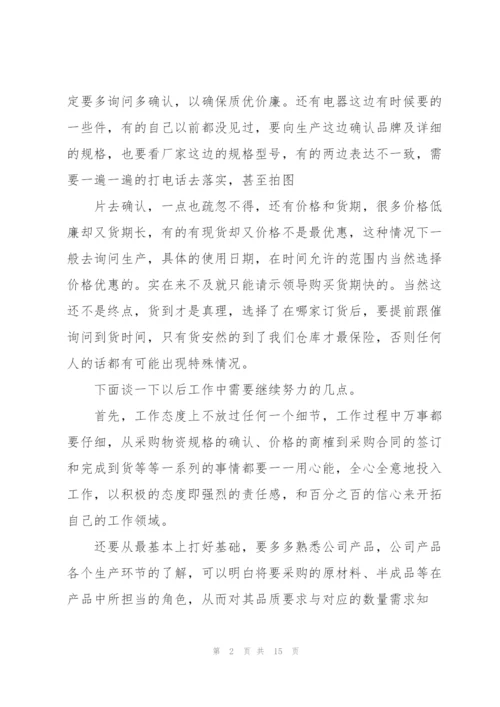 定要多询问多确认，以确保质优价廉。还有电器这边有时候要的一些件，有的自己以前都没见过，要向生产这边确认品牌及详细的规格，也要看厂家这边的规格型号，有的两边表达不一致，需要一遍一遍的打电话去落实，甚至拍图

片去确认，一点也疏忽不得，还有价格和货期，很多价格低廉却又货期长，有的有现货却又价格不是最优惠，这种情况下一般去询问生产，具体的使用日期，在时间允许的范围内当然选择价格优惠的。实在来不及就只能请示领导购买货期快的。当然这还不是终点，货到才是真理，选择了在哪家订货后，要提前跟催询问到货时间，只有货安然的到了我们仓库才最保险，否则任何人的话都有可能出现特殊情况。

下面谈一下以后工作中需要继续努力的几点。

首先，工作态度上不放过任何一个细节，工作过程中万事都要仔细，从采购物资规格的确认、价格的商榷到采购合同的签订和完成到货等等一系列的事情都要一一用心能，全心全意地投入工作，以积极的态度即强烈的责任感，和百分之百的信心来开拓自己的工作领域。

还要从最基本上打好基础，要多多熟悉公司产品，公司产品各个生产环节的了解，可以明白将要采购的原材料、半成品等在产品中所担当的角色，从而对其品质要求与对应的数量需求知

第 2 页 共 15 页